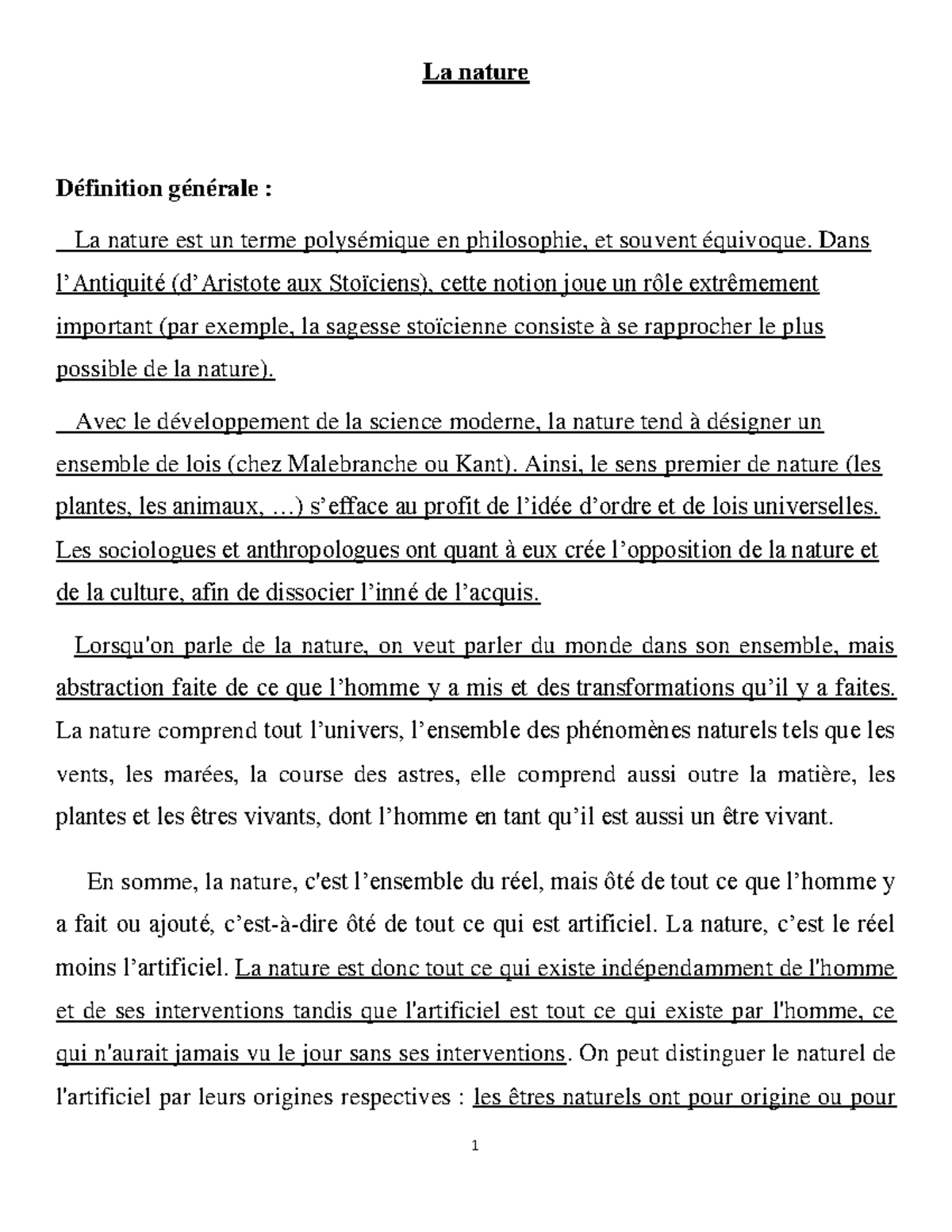 La nature

Définition générale :

La nature est un terme polysémique en philosophie, et souvent équivoque. Dans l'Antiquité (d'Aristote aux Stoïciens), cette notion joue un rôle extrêmement important (par exemple, la sagesse stoïcienne consiste à se rapprocher le plus possible de la nature).

Avec le développement de la science moderne, la nature tend à désigner un ensemble de lois (chez Malebranche ou Kant). Ainsi, le sens premier de nature (les plantes, les animaux, …) s'efface au profit de l'idée d'ordre et de lois universelles. Les sociologues et anthropologues ont quant à eux crée l'opposition de la nature et de la culture, afin de dissocier l'inné de l'acquis.

Lorsqu'on parle de la nature, on veut parler du monde dans son ensemble, mais abstraction faite de ce que l'homme y a mis et des transformations qu'il y a faites. La nature comprend tout l'univers, l'ensemble des phénomènes naturels tels que les vents, les marées, la course des astres, elle comprend aussi outre la matière, les plantes et les êtres vivants, dont l'homme en tant qu'il est aussi un être vivant.

En somme, la nature, c'est l'ensemble du réel, mais ôté de tout ce que l'homme y a fait ou ajouté, c'est-à-dire ôté de tout ce qui est artificiel. La nature, c'est le réel moins l'artificiel. La nature est donc tout ce qui existe indépendamment de l'homme et de ses interventions tandis que l'artificiel est tout ce qui existe par l'homme, ce qui n'aurait jamais vu le jour sans ses interventions. On peut distinguer le naturel de l'artificiel par leurs origines respectives : les êtres naturels ont pour origine ou pour

1